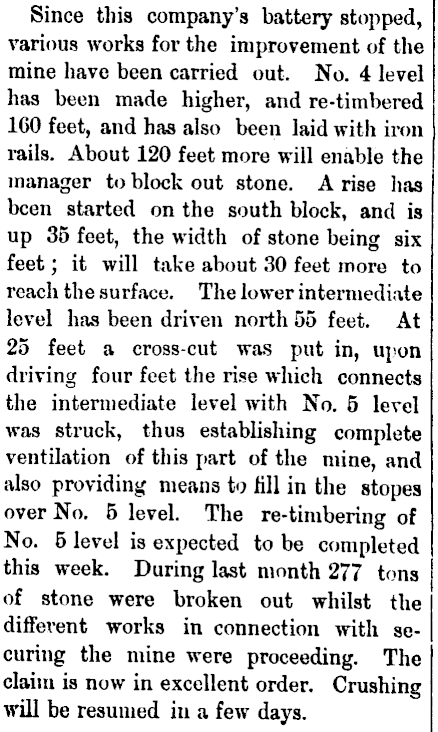 Since this company's battery stopped, various works for the improvement of the mine have been carried out. No. 4 level has been made higher, and re-timbered 160 feet, and has also been laid with iron rails. About 120 feet more will enable the manager to block out stone. A rise has been started on the south block, and is up 35 feet, the width of stone being six feet; it will take about 30 feet more to reach the surface. The lower intermediate level has been driven north 55 feet. At 25 feet a cross-cut was put in, upon driving four feet the rise which connects the intermediate level with No. 5 level was struck, thus establishing complete ventilation of this part of the mine, and also providing means to fill in the stopes over No. 5 level. The re-timbering of No. 5 level is expected to be completed this week. During last month 277 tons of stone were broken out whilst the different works in connection with securing the mine were proceeding. The claim is now in excellent order. Crushing will be resumed in a few days.